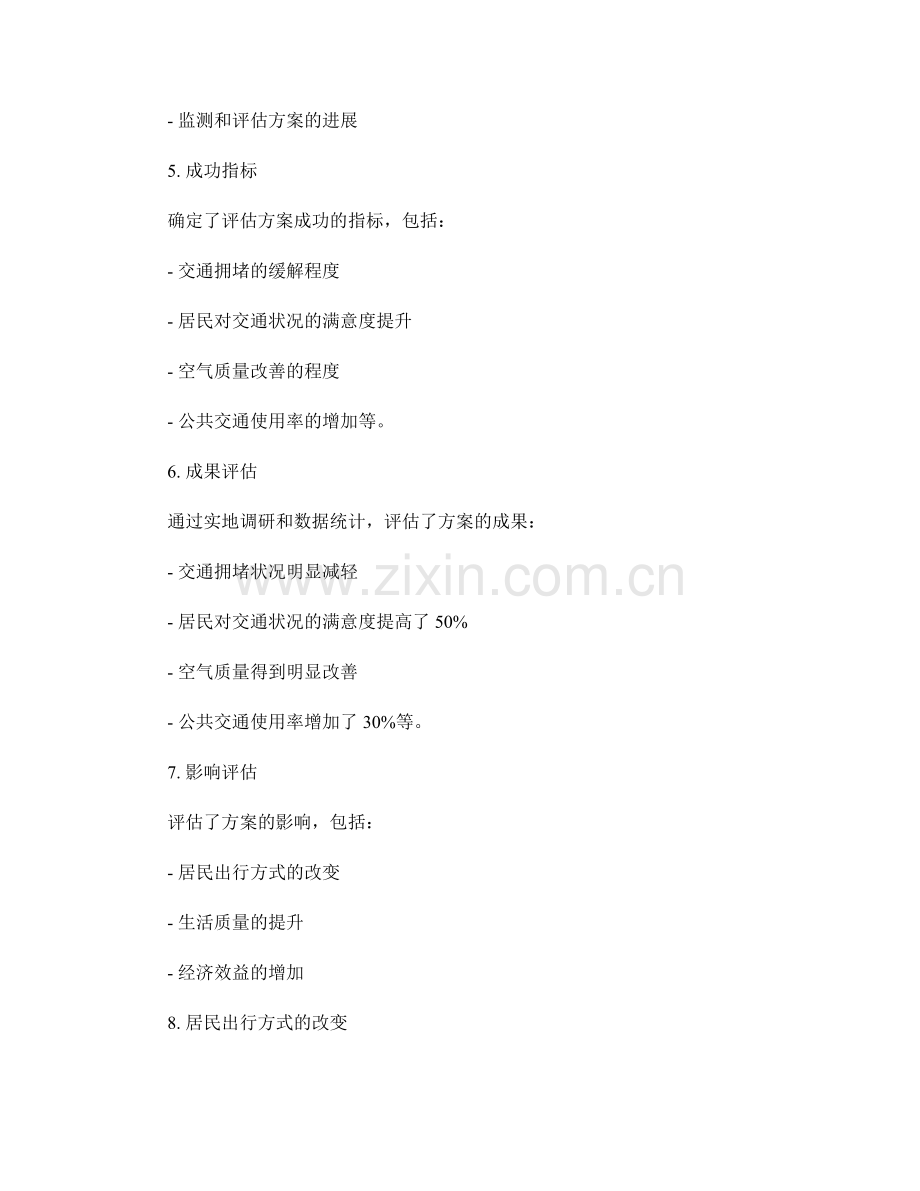 - 监测和评估方案的进展

5.成功指标

确定了评估方案成功的指标，包括：

- 交通拥堵的缓解程度

- 居民对交通状况的满意度提升

- 空气质量改善的程度

- 公共交通使用率的增加等。

6.成果评估

通过实地调研和数据统计，评估了方案的成果：

- 交通拥堵状况明显减轻

- 居民对交通状况的满意度提高了50%

- 空气质量得到明显改善

- 公共交通使用率增加了30%等。

7.影响评估

评估了方案的影响，包括：

- 居民出行方式的改变

- 生活质量的提升

- 经济效益的增加

8.居民出行方式的改变

www.zixin.com.cn